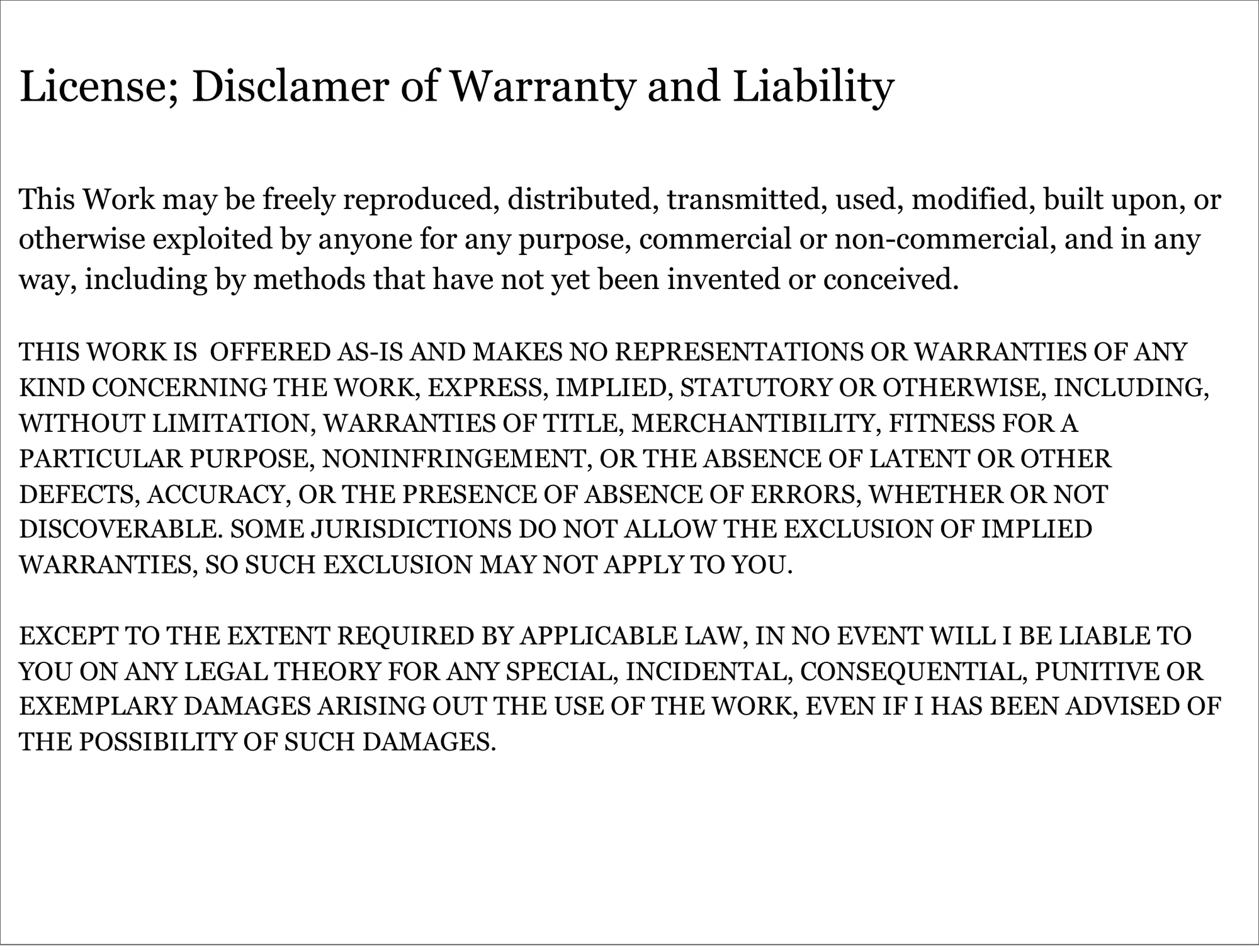 License; Disclamer of Warranty and Liability

This Work may be freely reproduced, distributed, transmitted, used, modified, built upon, or otherwise exploited by anyone for any purpose, commercial or non-commercial, and in any way, including by methods that have not yet been invented or conceived.

THIS WORK IS  OFFERED AS-IS AND MAKES NO REPRESENTATIONS OR WARRANTIES OF ANY KIND CONCERNING THE WORK, EXPRESS, IMPLIED, STATUTORY OR OTHERWISE, INCLUDING, WITHOUT LIMITATION, WARRANTIES OF TITLE, MERCHANTIBILITY, FITNESS FOR A PARTICULAR PURPOSE, NONINFRINGEMENT, OR THE ABSENCE OF LATENT OR OTHER DEFECTS, ACCURACY, OR THE PRESENCE OF ABSENCE OF ERRORS, WHETHER OR NOT DISCOVERABLE. SOME JURISDICTIONS DO NOT ALLOW THE EXCLUSION OF IMPLIED WARRANTIES, SO SUCH EXCLUSION MAY NOT APPLY TO YOU.

EXCEPT TO THE EXTENT REQUIRED BY APPLICABLE LAW, IN NO EVENT WILL I BE LIABLE TO YOU ON ANY LEGAL THEORY FOR ANY SPECIAL, INCIDENTAL, CONSEQUENTIAL, PUNITIVE OR EXEMPLARY DAMAGES ARISING OUT THE USE OF THE WORK, EVEN IF I HAS BEEN ADVISED OF THE POSSIBILITY OF SUCH DAMAGES.